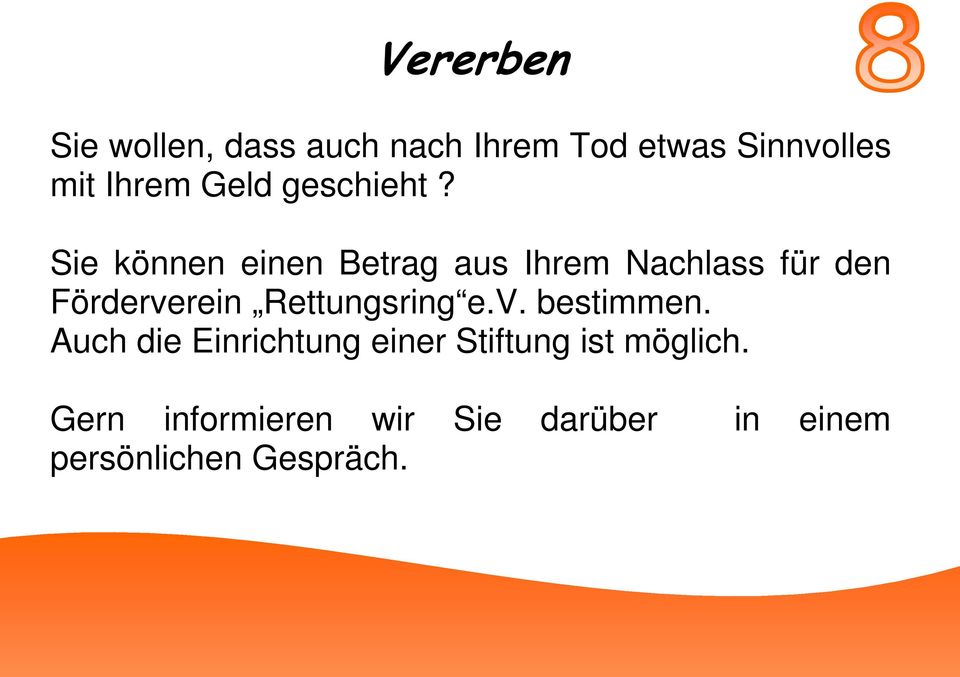 Vererben

8

Sie wollen, dass auch nach Ihrem Tod etwas Sinnvolles mit Ihrem Geld geschieht ?

Sie können einen Betrag aus Ihrem Nachlass für den Förderverein „Rettungsring“e.V. bestimmen.
Auch die Einrichtung einer Stiftung ist möglich.

Gern informieren wir Sie darüber in einem persönlichen Gespräch.